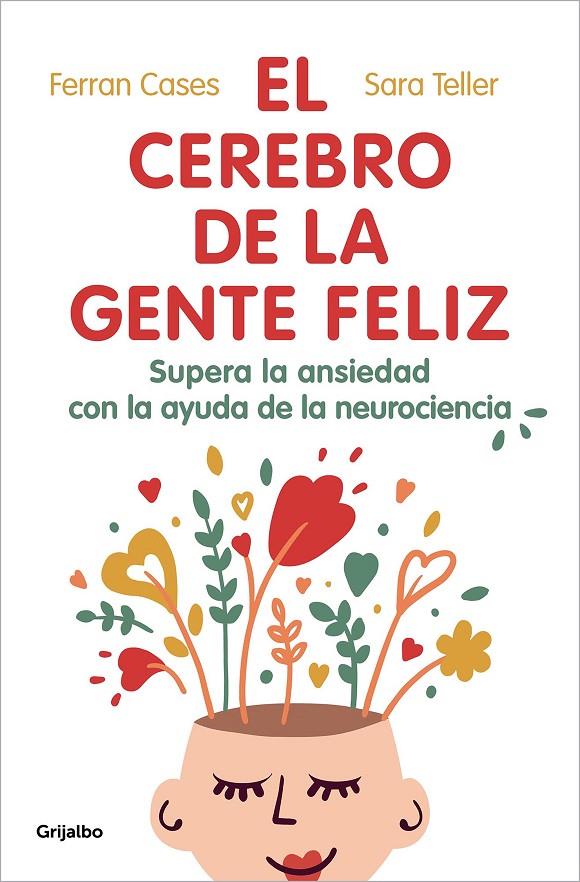 Ferran Cases

EL CEREBRO DE LA GENTE FELIZ

Sara Teller

Supera la ansiedad con la ayuda de la neurociencia

Grijalbo